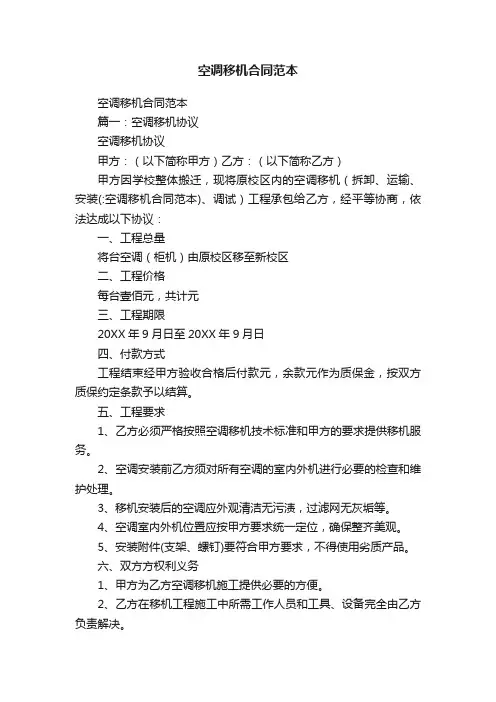 空调移机合同范本

空调移机合同范本

篇一：空调移机协议

空调移机协议

甲方：（以下简称甲方）乙方：（以下简称乙方）

甲方因学校整体搬迁，现将原校区内的空调移机（拆卸、运输、安装(:空调移机合同范本)、调试）工程承包给乙方，经平等协商，依法达成以下协议：

一、工程总量

将台空调（柜机）由原校区移至新校区

二、工程价格

每台壹佰元，共计元

三、工程期限

20XX 年 9 月日至 20XX 年 9 月日

四、付款方式

工程结束经甲方验收合格后付款元，余款元作为质保金，按双方质保约定条款予以结算。

五、工程要求

1、乙方必须严格按照空调移机技术标准和甲方的要求提供移机服务。

2、空调安装前乙方须对所有空调的室内外机进行必要的检查和维护处理。

3、移机安装后的空调应外观清洁无污渍，过滤网无灰垢等。

4、空调室内外机位置应按甲方要求统一定位，确保整齐美观。

5、安装附件(支架、螺钉)要符合甲方要求，不得使用劣质产品。

六、双方方权利义务

1、甲方为乙方空调移机施工提供必要的方便。

2、乙方在移机工程施工中所需工作人员和工具、设备完全由乙方负责解决。